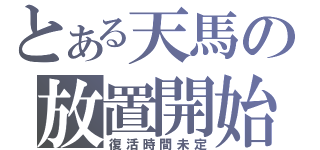 とある天馬の
放置開始
復活時間未定